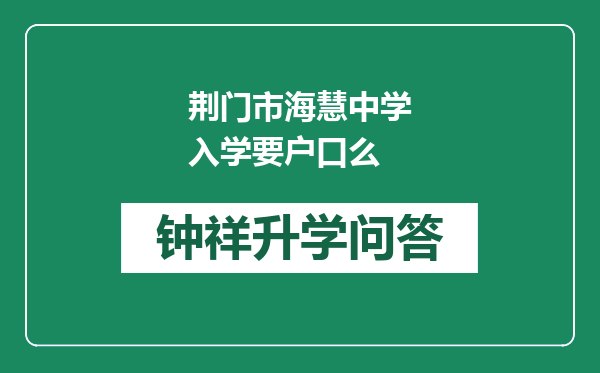 荆门市海慧中学入学要户口么

钟祥升学问答